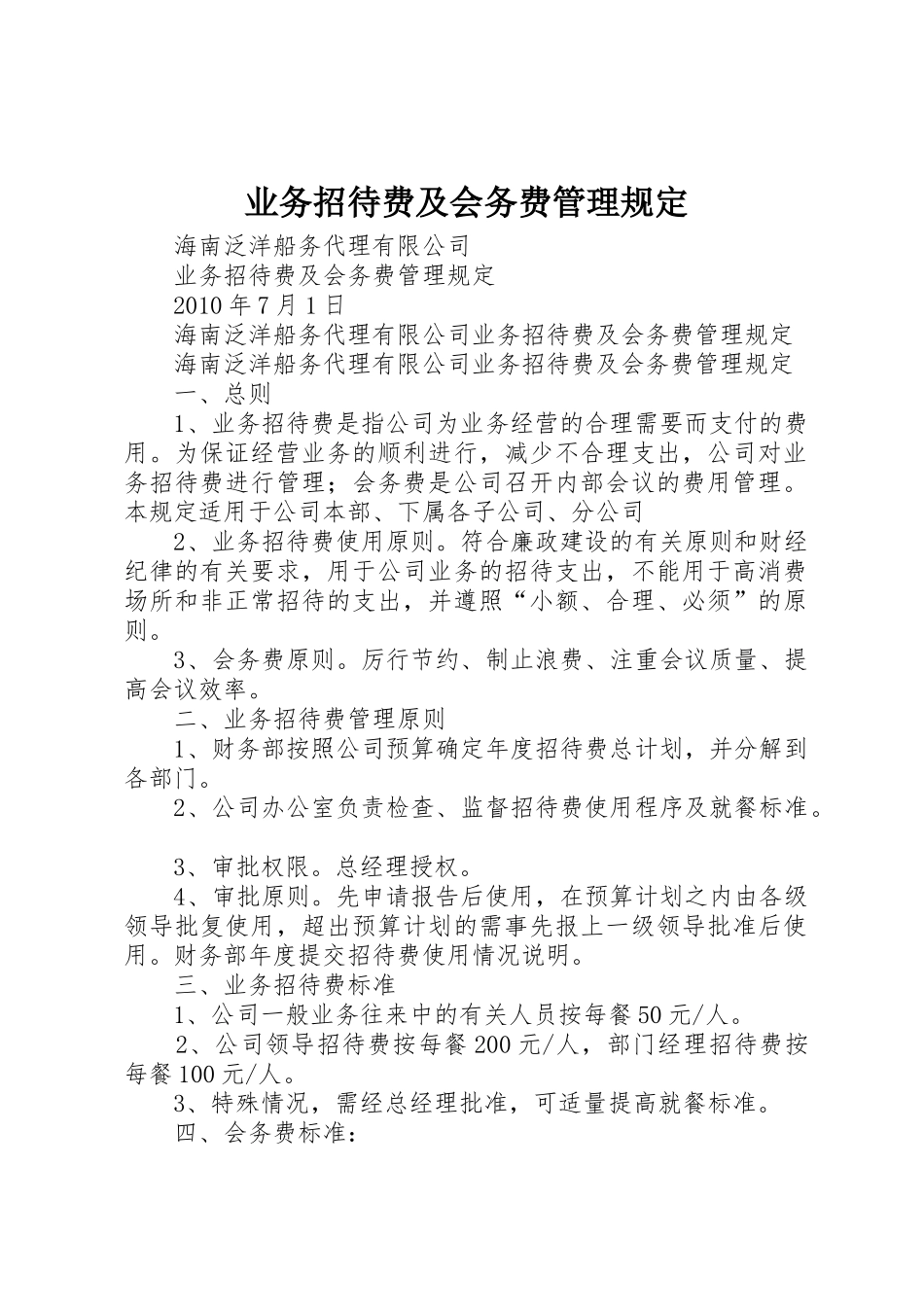 业务招待费及会务费管理规定

海南泛洋船务代理有限公司

业务招待费及会务费管理规定

2010 年 7 月 1 日

海南泛洋船务代理有限公司业务招待费及会务费管理规定

海南泛洋船务代理有限公司业务招待费及会务费管理规定

一、总则

1、业务招待费是指公司为业务经营的合理需要而支付的费用。为保证经营业务的顺利进行，减少不合理支出，公司对业务招待费进行管理；会务费是公司召开内部会议的费用管理。本规定适用于公司本部、下属各子公司、分公司

2、业务招待费使用原则。符合廉政建设的有关原则和财经纪律的有关要求，用于公司业务的招待支出，不能用于高消费场所和非正常招待的支出，并遵照“小额、合理、必须”的原则。

3、会务费原则。厉行节约、制止浪费、注重会议质量、提高会议效率。

二、业务招待费管理原则

1、财务部按照公司预算确定年度招待费总计划，并分解到各部门。

2、公司办公室负责检查、监督招待费使用程序及就餐标准。

3、审批权限。总经理授权。

4、审批原则。先申请报告后使用，在预算计划之内由各级领导批复使用，超出预算计划的需事先报上一级领导批准后使用。财务部年度提交招待费使用情况说明。

三、业务招待费标准

1、公司一般业务往来中的有关人员按每餐 50 元/人。

2、公司领导招待费按每餐 200 元/人，部门经理招待费按每餐 100 元/人。

3、特殊情况，需经总经理批准，可适量提高就餐标准。

四、会务费标准：